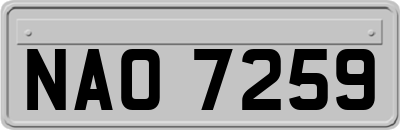 NAO 7259